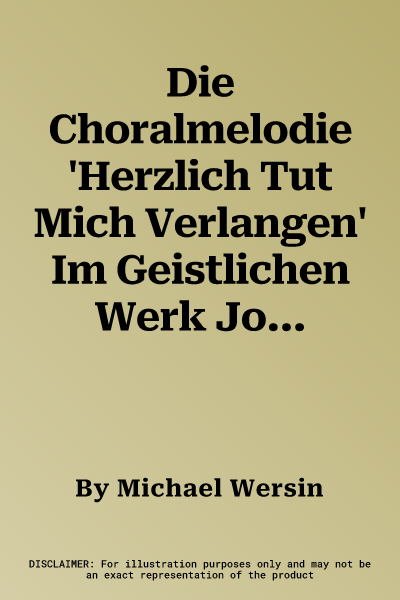 Die Choralmelodie 'Herzlich Tut Mich Verlangen' Im Geistlichen Werk Jo...

By Michael Wersin

DISCLAIMER: For illustration purposes only and may not be an exact representation of the product